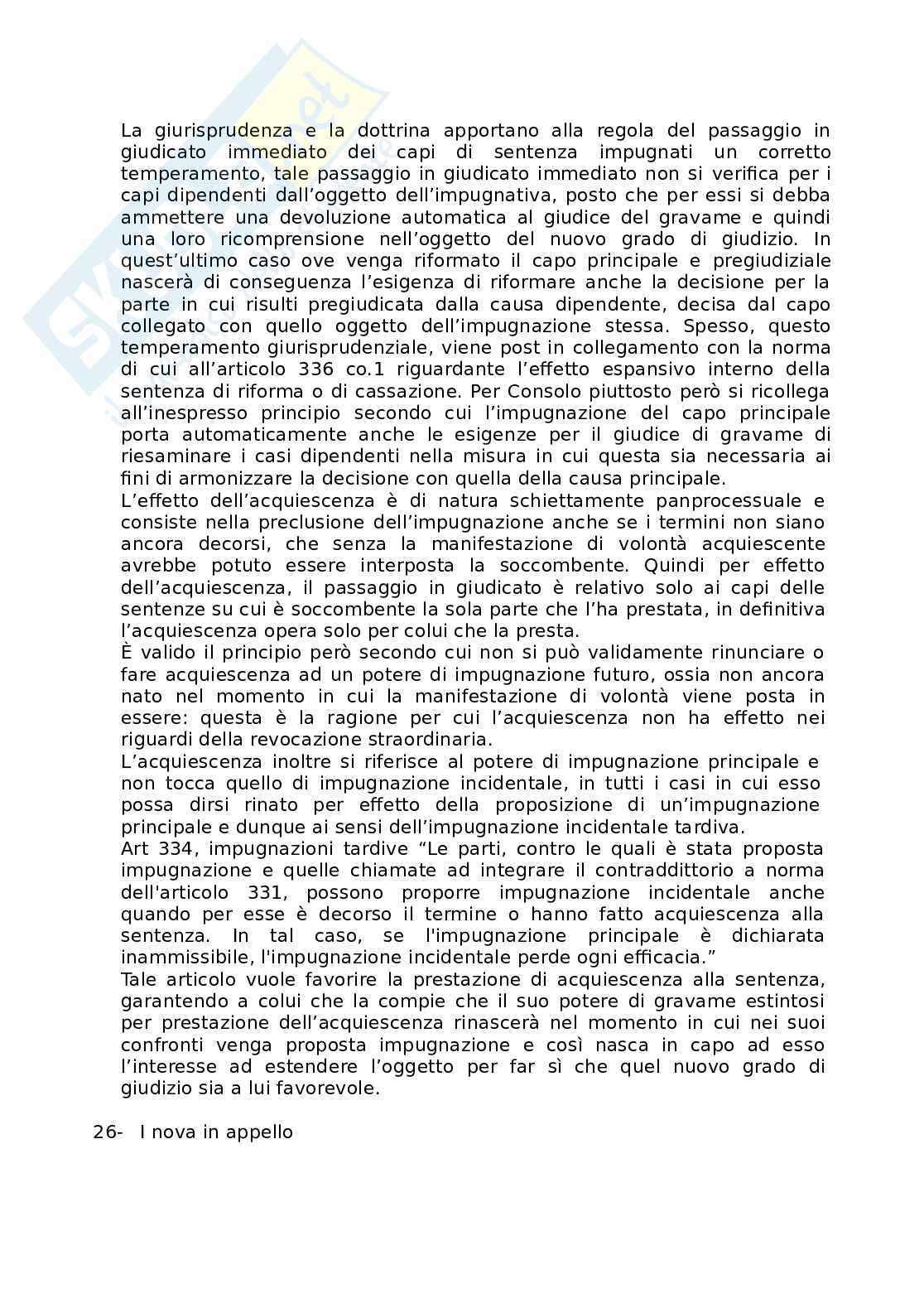 La giurisprudenza e la dottrina apportano alla regola del passaggio in giudicato immediato dei capi di sentenza impugnati un corretto temperamento, tale passaggio in giudicato immediato non si verifica per i capi dipendenti dall'oggetto dell'impugnativa, posto che per essi si debba ammettere una devoluzione automatica al giudice del gravame e quindi una loro ricomprensione nell'oggetto del nuovo grado di giudizio. In quest'ultimo caso ove venga riformato il capo principale e pregiudiziale nascerà di conseguenza l'esigenza di riformare anche la decisione per la parte in cui risulti pregiudicata dalla causa dipendente, decisa dal capo collegato con quello oggetto dell'impugnazione stessa. Spesso, questo temperamento giurisprudenziale, viene post in collegamento con la norma di cui all'articolo 336 co.1 riguardante l'effetto espansivo interno della sentenza di riforma o di cassazione. Per Consolo piuttosto però si ricollega all'inespresso principio secondo cui l'impugnazione del capo principale porta automaticamente anche le esigenze per il giudice di gravame di riesaminare i casi dipendenti nella misura in cui questa sia necessaria ai fini di armonizzare la decisione con quella della causa principale.
L'effetto dell'acquiescenza è di natura schiettamente panprocessuale e consiste nella preclusione dell'impugnazione anche se i termini non siano ancora decorsi, che senza la manifestazione di volontà acquiescente avrebbe potuto essere interposta la soccombente. Quindi per effetto dell'acquiescenza, il passaggio in giudicato è relativo solo ai capi delle sentenze su cui è soccombente la sola parte che l'ha prestata, in definitiva l'acquiescenza opera solo per colui che la presta.
È valido il principio però secondo cui non si può validamente rinunciare o fare acquiescenza ad un potere di impugnazione futuro, ossia non ancora nato nel momento in cui la manifestazione di volontà viene posta in essere: questa è la ragione per cui l'acquiescenza non ha effetto nei riguardi della revocazione straordinaria.
L'acquiescenza inoltre si riferisce al potere di impugnazione principale e non tocca quello di impugnazione incidentale, in tutti i casi in cui esso possa dirsi rinato per effetto della proposizione di un'impugnazione principale e dunque ai sensi dell'impugnazione incidentale tardiva.
Art 334, impugnazioni tardive "Le parti, contro le quali è stata proposta impugnazione e quelle chiamate ad integrare il contraddittorio a norma dell'articolo 331, possono proporre impugnazione incidentale anche quando per esse è decorso il termine o hanno fatto acquiescenza alla sentenza. In tal caso, se l'impugnazione principale è dichiarata inammissibile, l'impugnazione incidentale perde ogni efficacia."
Tale articolo vuole favorire la prestazione di acquiescenza alla sentenza, garantendo a colui che la compie che il suo potere di gravame estintosi per prestazione dell'acquiescenza rinascerà nel momento in cui nei suoi confronti venga proposta impugnazione e così nasca in capo ad esso l'interesse ad estendere l'oggetto per far sì che quel nuovo grado di giudizio sia a lui favorevole.

26- I nova in appello